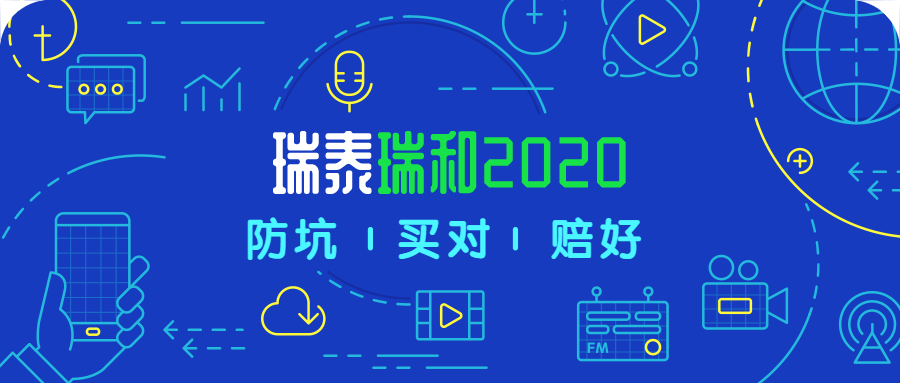 瑞泰瑞和2020

防坑 | 买对 | 赔好

FM